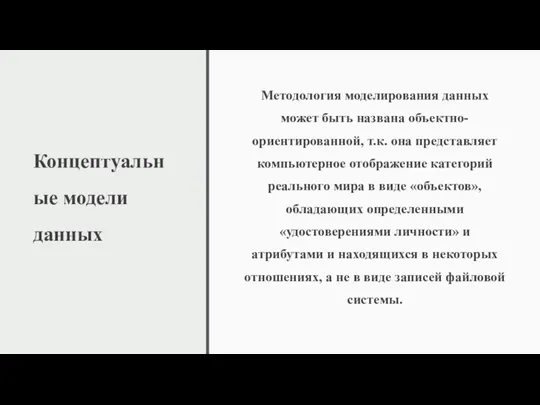 Концептуальные модели данных

Методология моделирования данных может быть названа объектно-ориентированной, т.к. она представляет компьютерное отображение категорий реального мира в виде «объектов», обладающих определенными «удостоверениями личности» и атрибутами и находящихся в некоторых отношениях, а не в виде записей файловой системы.